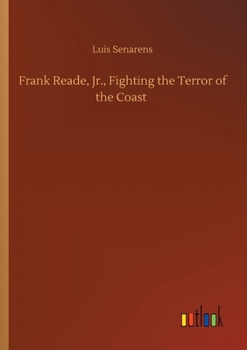 Luis Senarens

Frank Reade, Jr., Fighting the Terror of the Coast

outlook